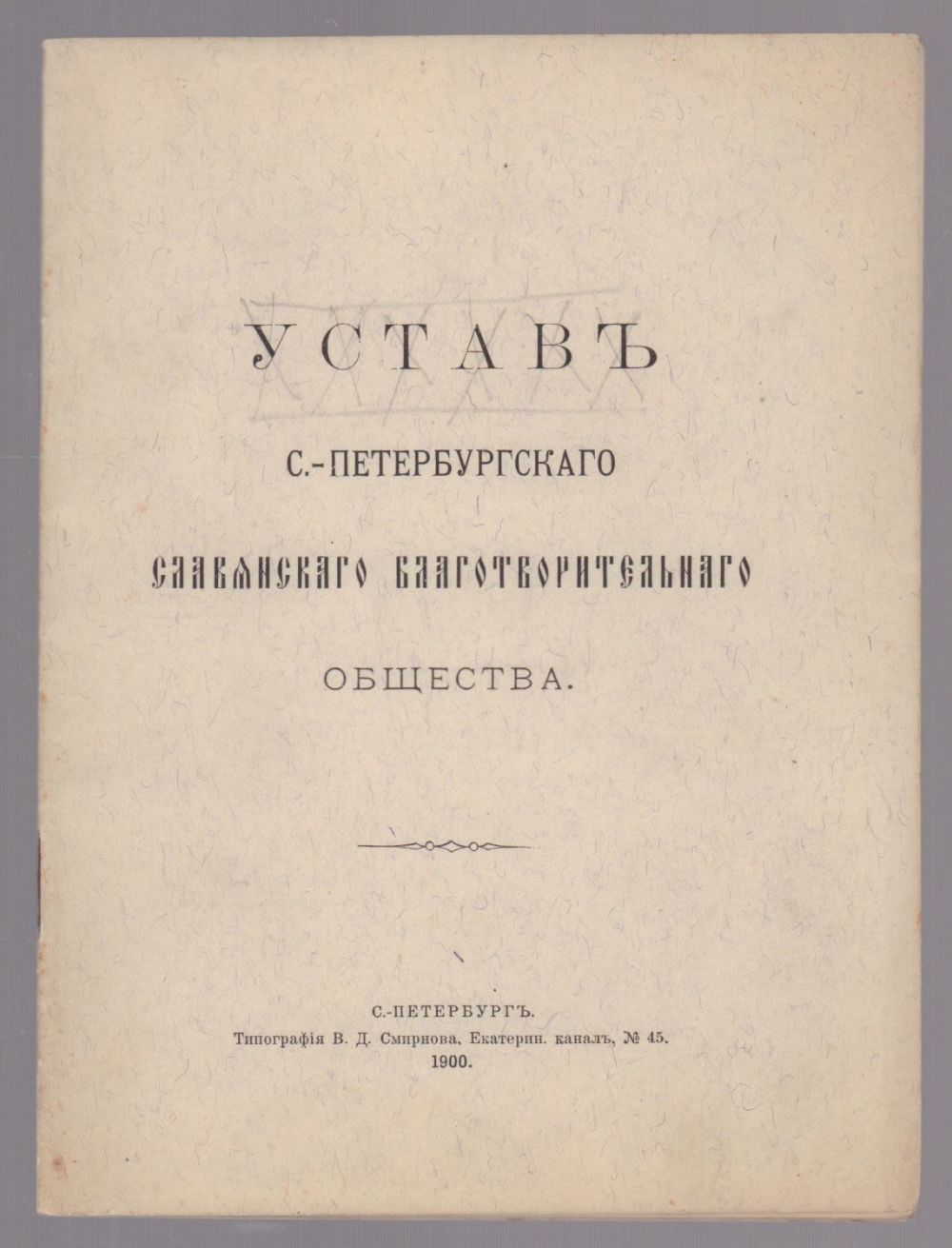 УСТАВЪ

С.-ПЕТЕРБУРГСКАГО

СЛАВЯНСКАГО БЛАГОТВОРИТЕЛЬНАГО

ОБЩЕСТВА.

С.-ПЕТЕРБУРГЪ.
Типографія В. Д. Смирнова, Екатерин. каналъ, № 45.
1900.